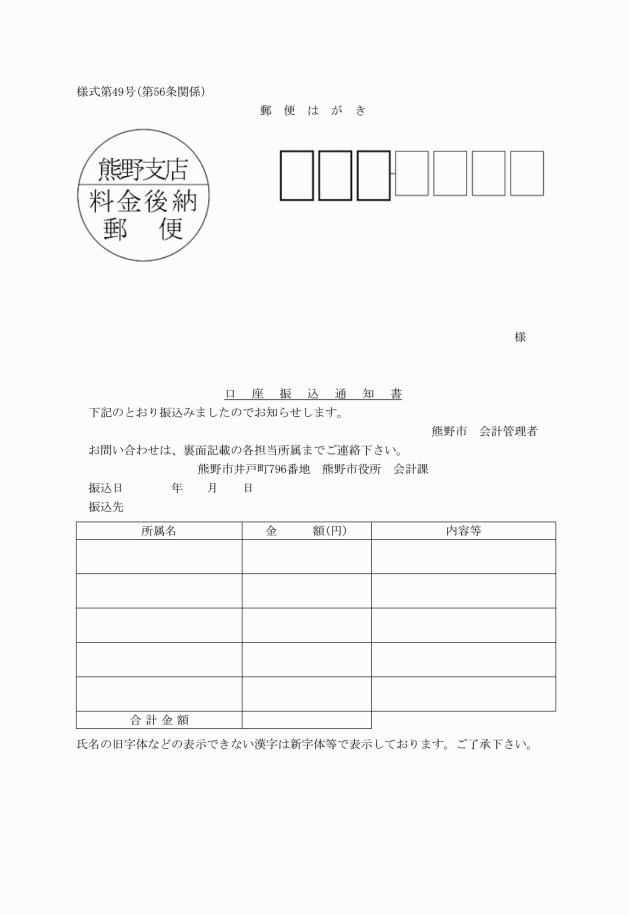 様式第49号(第56条関係)

郵　便　は　が　き

熊野支店
料金後納
郵　便

様

口　座　振　込　通　知　書

下記のとおり振込みましたのでお知らせします。

熊野市　会計管理者

お問い合わせは、裏面記載の各担当所属までご連絡下さい。

熊野市井戸町796番地　熊野市役所　会計課

振込日　　　年　　月　　日

振込先

| 所属名 | 金　　額(円) | 内容等 |
|---|---|---|
| | | |
| | | |
| | | |
| | | |
| | | |
| 合 計 金 額 | | |

氏名の旧字体などの表示できない漢字は新字体等で表示しております。ご了承下さい。